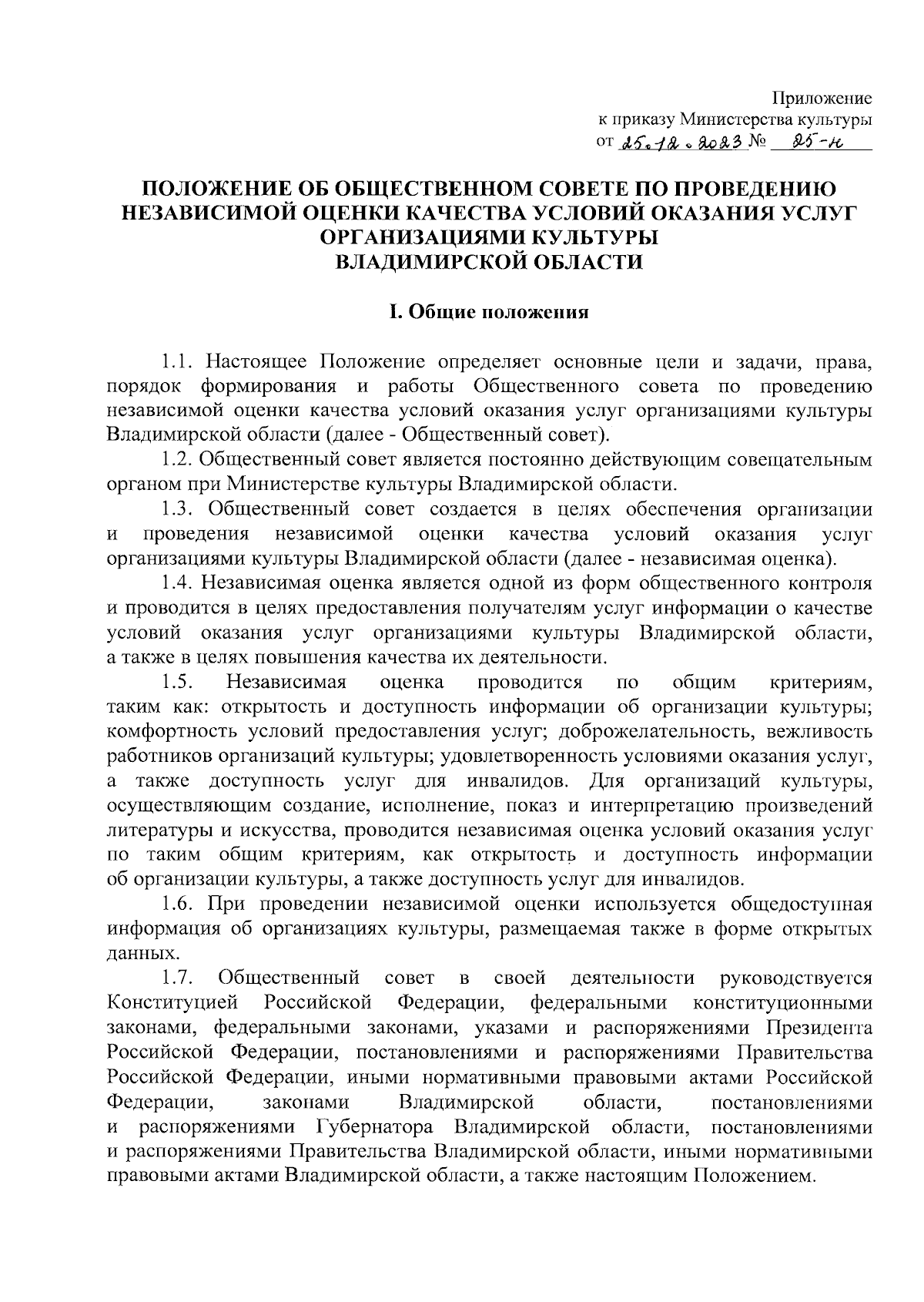 Приложение
к приказу Министерства культуры
от 25.12.2023 № 25-н

ПОЛОЖЕНИЕ ОБ ОБЩЕСТВЕННОМ СОВЕТЕ ПО ПРОВЕДЕНИЮ НЕЗАВИСИМОЙ ОЦЕНКИ КАЧЕСТВА УСЛОВИЙ ОКАЗАНИЯ УСЛУГ ОРГАНИЗАЦИЯМИ КУЛЬТУРЫ ВЛАДИМИРСКОЙ ОБЛАСТИ

I. Общие положения

1.1. Настоящее Положение определяет основные цели и задачи, права, порядок формирования и работы Общественного совета по проведению независимой оценки качества условий оказания услуг организациями культуры Владимирской области (далее - Общественный совет).

1.2. Общественный совет является постоянно действующим совещательным органом при Министерстве культуры Владимирской области.

1.3. Общественный совет создается в целях обеспечения организации и проведения независимой оценки качества условий оказания услуг организациями культуры Владимирской области (далее - независимая оценка).

1.4. Независимая оценка является одной из форм общественного контроля и проводится в целях предоставления получателям услуг информации о качестве условий оказания услуг организациями культуры Владимирской области, а также в целях повышения качества их деятельности.

1.5. Независимая оценка проводится по общим критериям, таким как: открытость и доступность информации об организации культуры; комфортность условий предоставления услуг; доброжелательность, вежливость работников организаций культуры; удовлетворенность условиями оказания услуг, а также доступность услуг для инвалидов. Для организаций культуры, осуществляющим создание, исполнение, показ и интерпретацию произведений литературы и искусства, проводится независимая оценка условий оказания услуг по таким общим критериям, как открытость и доступность информации об организации культуры, а также доступность услуг для инвалидов.

1.6. При проведении независимой оценки используется общедоступная информация об организациях культуры, размещаемая также в форме открытых данных.

1.7. Общественный совет в своей деятельности руководствуется Конституцией Российской Федерации, федеральными конституционными законами, федеральными законами, указами и распоряжениями Президента Российской Федерации, постановлениями и распоряжениями Правительства Российской Федерации, иными нормативными правовыми актами Российской Федерации, законами Владимирской области, постановлениями и распоряжениями Губернатора Владимирской области, постановлениями и распоряжениями Правительства Владимирской области, иными нормативными правовыми актами Владимирской области, а также настоящим Положением.